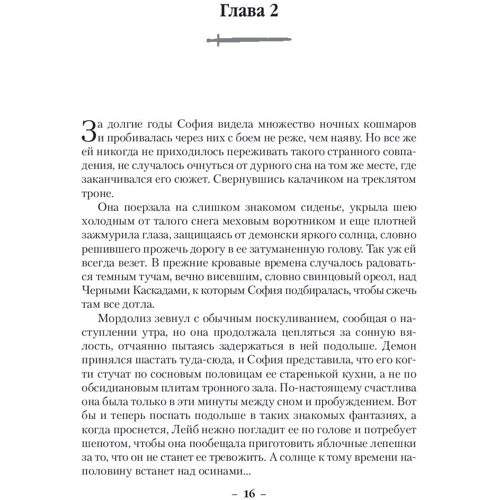 Глава 2

За долгие годы София видела множество ночных кошмаров и пробивалась через них с боем не реже, чем наяву. Но все же ей никогда не приходилось переживать такого странного совпадения, не случалось очнуться от дурного сна на том же месте, где заканчивался его сюжет. Свернувшись калачиком на треклятом троне.

Она поерзала на слишком знакомом сиденье, укрыла шею холодным от талого снега меховым воротником и еще плотней зажмурила глаза, защищаясь от демонски яркого солнца, словно решившего прожечь дорогу в ее затуманенную голову. Так уж ей всегда везет. В прежние кровавые времена случалось радоваться темным тучам, вечно висевшим, словно свинцовый ореол, над Черными Каскадами, к которым София подбиралась, чтобы сжечь там все дотла.

Мордолиз зевнул с обычным поскуливанием, сообщая о наступлении утра, но она продолжала цепляться за сонную вялость, отчаянно пытаясь задержаться в ней подольше. Демон принялся шастать туда-сюда, и София представила, что его когти стучат по сосновым половицам ее старенькой кухни, а не по обсидиановым плитам тронного зала. По-настоящему счастлива она была только в эти минуты между сном и пробуждением. Вот бы и теперь поспать подольше в таких знакомых фантазиях, а когда проснется, Лейб нежно погладит ее по голове и потребует шепотом, чтобы она пообещала приготовить яблочные лепешки за то, что он не станет ее тревожить. А солнце к тому времени наполовину встанет над осинами...

– 16 –